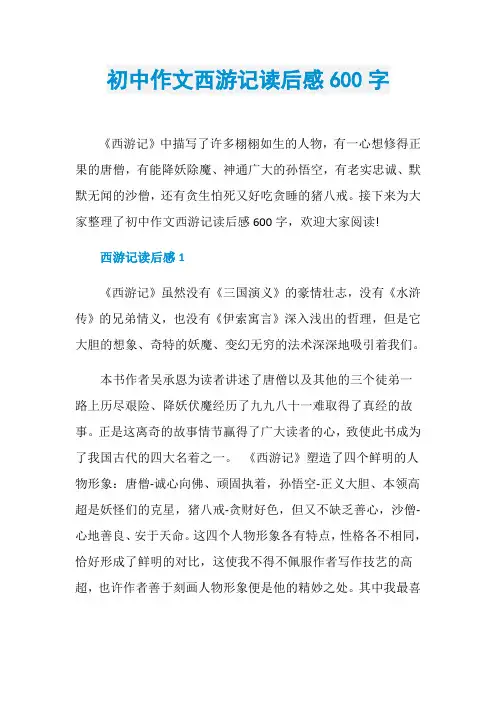 初中作文西游记读后感 600 字

《西游记》中描写了许多栩栩如生的人物，有一心想修得正果的唐僧，有能降妖除魔、神通广大的孙悟空，有老实忠诚、默默无闻的沙僧，还有贪生怕死又好吃贪睡的猪八戒。接下来为大家整理了初中作文西游记读后感 600 字，欢迎大家阅读!

西游记读后感 1

《西游记》虽然没有《三国演义》的豪情壮志，没有《水浒传》的兄弟情义，也没有《伊索寓言》深入浅出的哲理，但是它大胆的想象、奇特的妖魔、变幻无穷的法术深深地吸引着我们。

本书作者吴承恩为读者讲述了唐僧以及其他的三个徒弟一路上历尽艰险、降妖伏魔经历了九九八十一难取得了真经的故事。正是这离奇的故事情节赢得了广大读者的心，致使此书成为了我国古代的四大名着之一。 《西游记》塑造了四个鲜明的人物形象：唐僧-诚心向佛、顽固执着，孙悟空-正义大胆、本领高超是妖怪们的克星，猪八戒-贪财好色，但又不缺乏善心，沙僧-心地善良、安于天命。这四个人物形象各有特点，性格各不相同，恰好形成了鲜明的对比，这使我不得不佩服作者写作技艺的高超，也许作者善于刻画人物形象便是他的精妙之处。其中我最喜